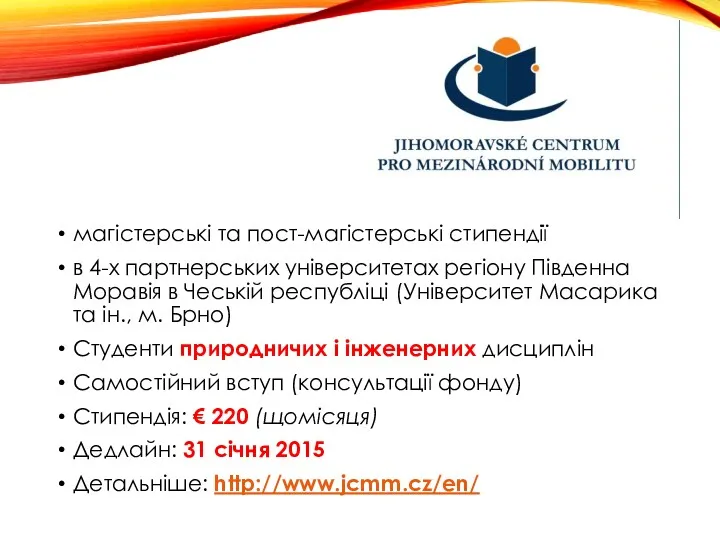 JIHOMORAVSKÉ CENTRUM
PRO MEZINÁRODNÍ MOBILITU

• магістерські та пост-магістерські стипендії
• в 4-х партнерських університетах регіону Південна Моравія в Чеській республіці (Університет Масарика та ін., м. Брно)
• Студенти природничих і інженерних дисциплін
• Самостійний вступ (консультації фонду)
• Стипендія: € 220 (щомісяця)
• Дедлайн: 31 січня 2015
• Детальніше: http://www.jcmm.cz/en/